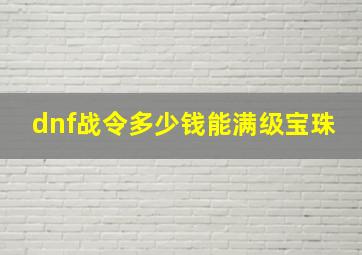 dnf战令多少钱能满级宝珠